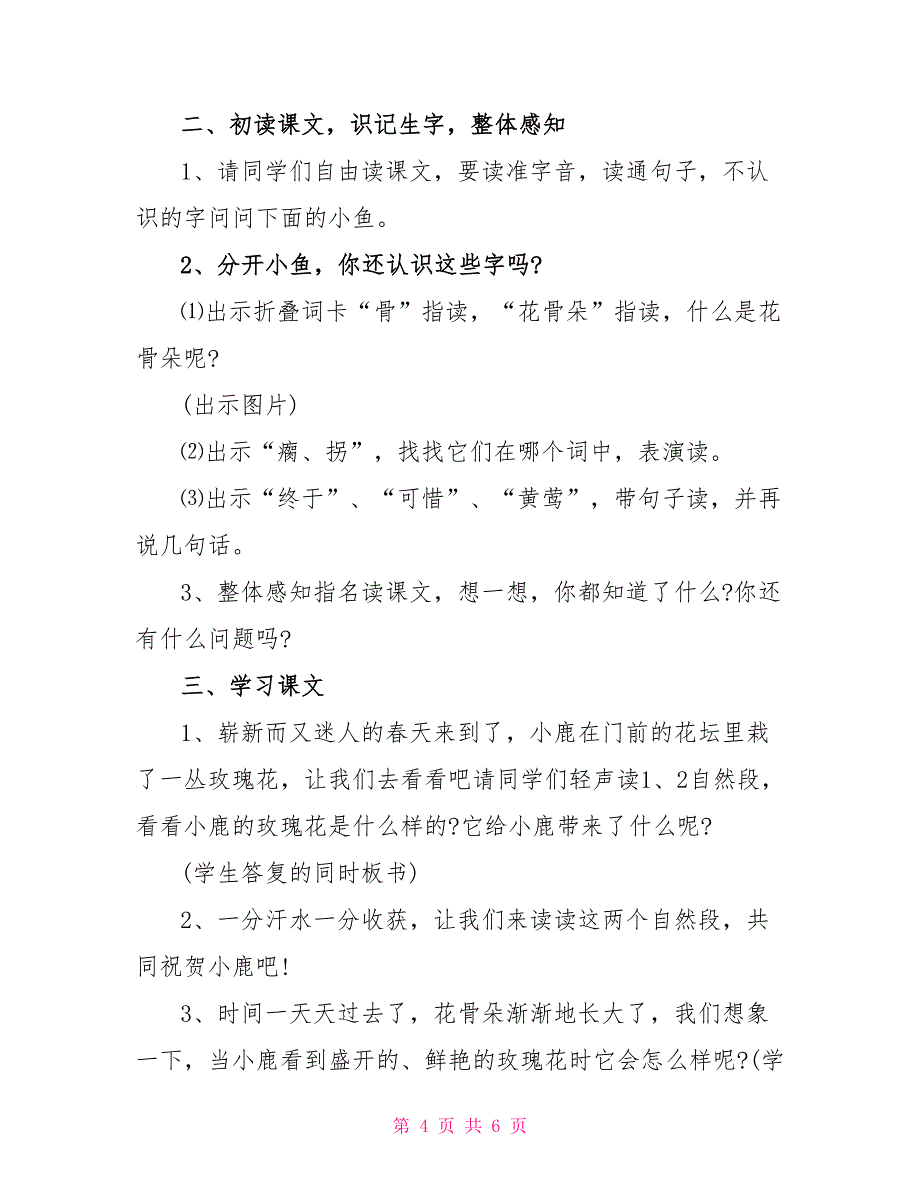 二、初读课文，识记生字，整体感知

1、请同学们自由读课文，要读准字音，读通句子，不认识的字问问下面的小鱼。

2、分开小鱼，你还认识这些字吗?

⑴出示折叠词卡“骨”指读，“花骨朵”指读，什么是花骨朵呢?

(出示图片)

⑵出示“瘸、拐”，找找它们在哪个词中，表演读。

⑶出示“终于”、“可惜”、“黄莺”，带句子读，并再说几句话。

3、整体感知指名读课文，想一想，你都知道了什么?你还有什么问题吗?

三、学习课文

1、崭新而又迷人的春天来到了，小鹿在门前的花坛里栽了一丛玫瑰花，让我们去看看吧请同学们轻声读1、2自然段，看看小鹿的玫瑰花是什么样的?它给小鹿带来了什么呢?

(学生答复的同时板书)

2、一分汗水一分收获，让我们来读读这两个自然段，共同祝贺小鹿吧!

3、时间一天天过去了，花骨朵渐渐地长大了，我们想象一下，当小鹿看到盛开的、鲜艳的玫瑰花时它会怎么样呢?(学

第 4 页 共 6 页